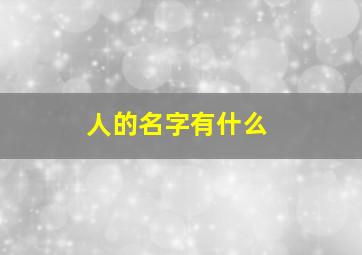 人的名字有什么